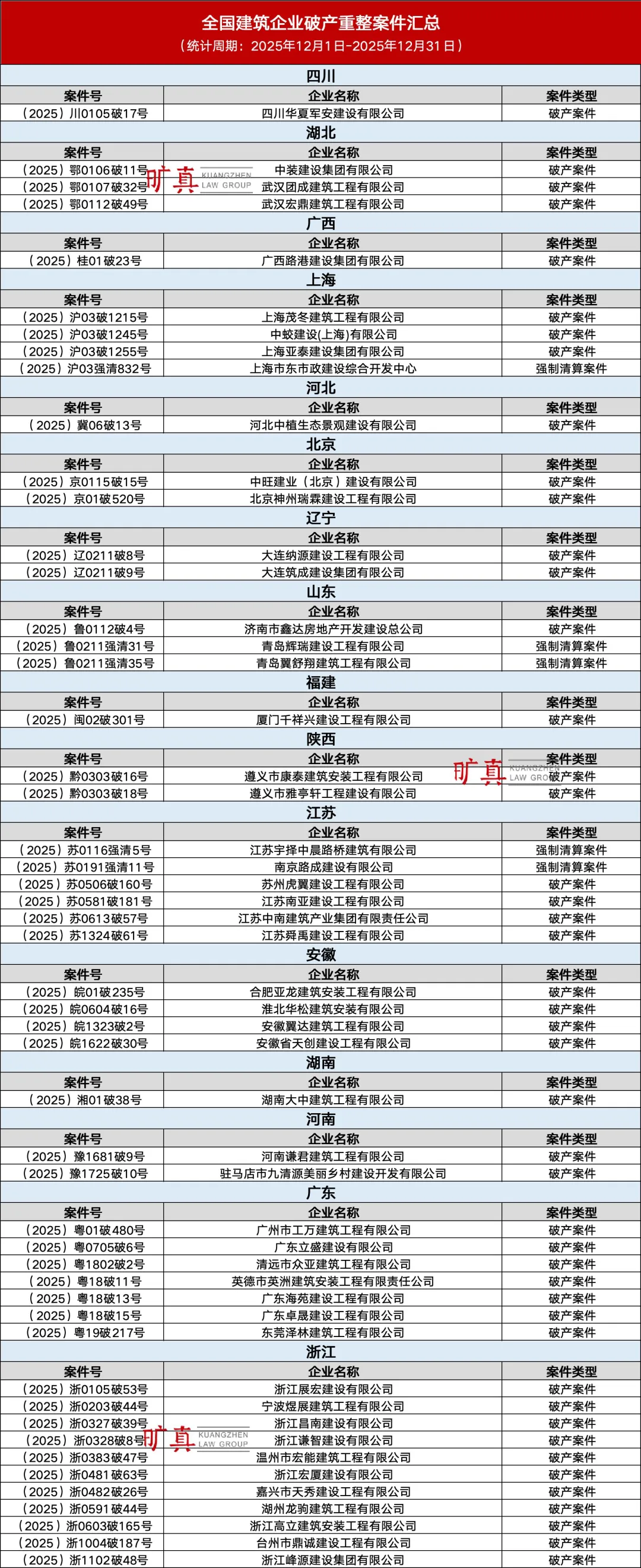 全国建筑企业破产重整案件汇总
（统计周期：2025年12月1日-2025年12月31日）

四川

| 案件号 | 企业名称 | 案件类型 |
|---|---|---|
| （2025）川0105破17号 | 四川华夏军安建设有限公司 | 破产案件 |

湖北

| 案件号 | 企业名称 | 案件类型 |
|---|---|---|
| （2025）鄂0106破11号 | 中装建设集团有限公司 | 破产案件 |
| （2025）鄂0107破32号 | 武汉团成建筑工程有限公司 | 破产案件 |
| （2025）鄂0112破49号 | 武汉宏鼎建筑工程有限公司 | 破产案件 |

旷真 KUANGZHEN LAW GROUP

广西

| 案件号 | 企业名称 | 案件类型 |
|---|---|---|
| （2025）桂01破23号 | 广西路港建设集团有限公司 | 破产案件 |

上海

| 案件号 | 企业名称 | 案件类型 |
|---|---|---|
| （2025）沪03破1215号 | 上海茂冬建筑工程有限公司 | 破产案件 |
| （2025）沪03破1245号 | 中蛟建设(上海)有限公司 | 破产案件 |
| （2025）沪03破1255号 | 上海亚泰建设集团有限公司 | 破产案件 |
| （2025）沪03强清832号 | 上海市东市政建设综合开发中心 | 强制清算案件 |

河北

| 案件号 | 企业名称 | 案件类型 |
|---|---|---|
| （2025）冀06破13号 | 河北中植生态景观建设有限公司 | 破产案件 |

北京

| 案件号 | 企业名称 | 案件类型 |
|---|---|---|
| （2025）京0115破15号 | 中旺建业（北京）建设有限公司 | 破产案件 |
| （2025）京01破520号 | 北京神州瑞霖建设工程有限公司 | 破产案件 |

辽宁

| 案件号 | 企业名称 | 案件类型 |
|---|---|---|
| （2025）辽0211破8号 | 大连纳源建设工程有限公司 | 破产案件 |
| （2025）辽0211破9号 | 大连筑成建设集团有限公司 | 破产案件 |

山东

| 案件号 | 企业名称 | 案件类型 |
|---|---|---|
| （2025）鲁0112破4号 | 济南市鑫达房地产开发建设总公司 | 破产案件 |
| （2025）鲁0211强清31号 | 青岛辉瑞建设工程有限公司 | 强制清算案件 |
| （2025）鲁0211强清35号 | 青岛翼舒翔建筑工程有限公司 | 强制清算案件 |

福建

| 案件号 | 企业名称 | 案件类型 |
|---|---|---|
| （2025）闽02破301号 | 厦门千祥兴建设工程有限公司 | 破产案件 |

陕西

| 案件号 | 企业名称 | 案件类型 |
|---|---|---|
| （2025）黔0303破16号 | 遵义市康泰建筑安装工程有限公司 | 破产案件 |
| （2025）黔0303破18号 | 遵义市雅亭轩工程建设有限公司 | 破产案件 |

旷真 KUANGZHEN LAW GROUP

江苏

| 案件号 | 企业名称 | 案件类型 |
|---|---|---|
| （2025）苏0116强清5号 | 江苏宇择中晨路桥建筑有限公司 | 强制清算案件 |
| （2025）苏0191强清11号 | 南京路成建设有限公司 | 强制清算案件 |
| （2025）苏0506破160号 | 苏州虎翼建设工程有限公司 | 破产案件 |
| （2025）苏0581破181号 | 江苏南亚建设工程有限公司 | 破产案件 |
| （2025）苏0613破57号 | 江苏中南建筑产业集团有限责任公司 | 破产案件 |
| （2025）苏1324破61号 | 江苏舜禹建设工程有限公司 | 破产案件 |

安徽

| 案件号 | 企业名称 | 案件类型 |
|---|---|---|
| （2025）皖01破235号 | 合肥亚龙建筑安装工程有限公司 | 破产案件 |
| （2025）皖0604破16号 | 淮北华松建筑安装有限公司 | 破产案件 |
| （2025）皖1323破2号 | 安徽翼达建筑工程有限公司 | 破产案件 |
| （2025）皖1622破30号 | 安徽省天创建设工程有限公司 | 破产案件 |

湖南

| 案件号 | 企业名称 | 案件类型 |
|---|---|---|
| （2025）湘01破38号 | 湖南大中建筑工程有限公司 | 破产案件 |

河南

| 案件号 | 企业名称 | 案件类型 |
|---|---|---|
| （2025）豫1681破9号 | 河南谦君建筑工程有限公司 | 破产案件 |
| （2025）豫1725破10号 | 驻马店市九清源美丽乡村建设开发有限公司 | 破产案件 |

广东

| 案件号 | 企业名称 | 案件类型 |
|---|---|---|
| （2025）粤01破480号 | 广州市工万建筑工程有限公司 | 破产案件 |
| （2025）粤0705破6号 | 广东立盛建设有限公司 | 破产案件 |
| （2025）粤1802破2号 | 清远市众亚建筑工程有限公司 | 破产案件 |
| （2025）粤18破11号 | 英德市英洲建筑安装工程有限责任公司 | 破产案件 |
| （2025）粤18破13号 | 广东海苑建设工程有限公司 | 破产案件 |
| （2025）粤18破15号 | 广东卓晟建设工程有限公司 | 破产案件 |
| （2025）粤19破217号 | 东莞泽林建筑工程有限公司 | 破产案件 |

浙江

| 案件号 | 企业名称 | 案件类型 |
|---|---|---|
| （2025）浙0105破53号 | 浙江展宏建设有限公司 | 破产案件 |
| （2025）浙0203破44号 | 宁波煜展建筑工程有限公司 | 破产案件 |
| （2025）浙0327破39号 | 浙江昌南建设有限公司 | 破产案件 |
| （2025）浙0328破8号 | 浙江谦智建设有限公司 | 破产案件 |
| （2025）浙0383破47号 | 温州市宏能建筑工程有限公司 | 破产案件 |
| （2025）浙0481破63号 | 浙江宏厦建设有限公司 | 破产案件 |
| （2025）浙0482破26号 | 嘉兴市天秀建设工程有限公司 | 破产案件 |
| （2025）浙0591破44号 | 湖州龙驹建筑工程有限公司 | 破产案件 |
| （2025）浙0603破165号 | 浙江高立建筑安装工程有限公司 | 破产案件 |
| （2025）浙1004破187号 | 台州市鼎诚建设工程有限公司 | 破产案件 |
| （2025）浙1102破48号 | 浙江峰源建设集团有限公司 | 破产案件 |

旷真 KUANGZHEN LAW GROUP